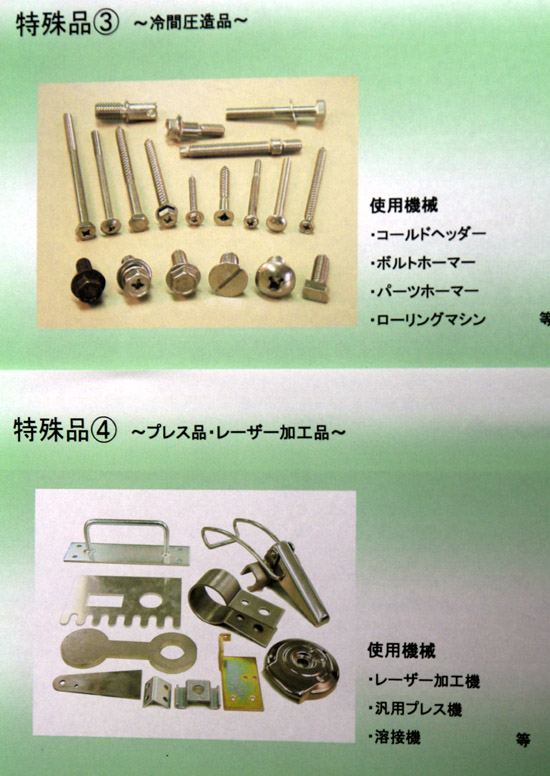 特殊品③ ~冷間圧造品~

使用機械
・コールドヘッダー
・ボルトホーマー
・パーツホーマー
・ローリングマシン 等

特殊品④ ~プレス品・レーザー加工品~

使用機械
・レーザー加工機
・汎用プレス機
・溶接機 等